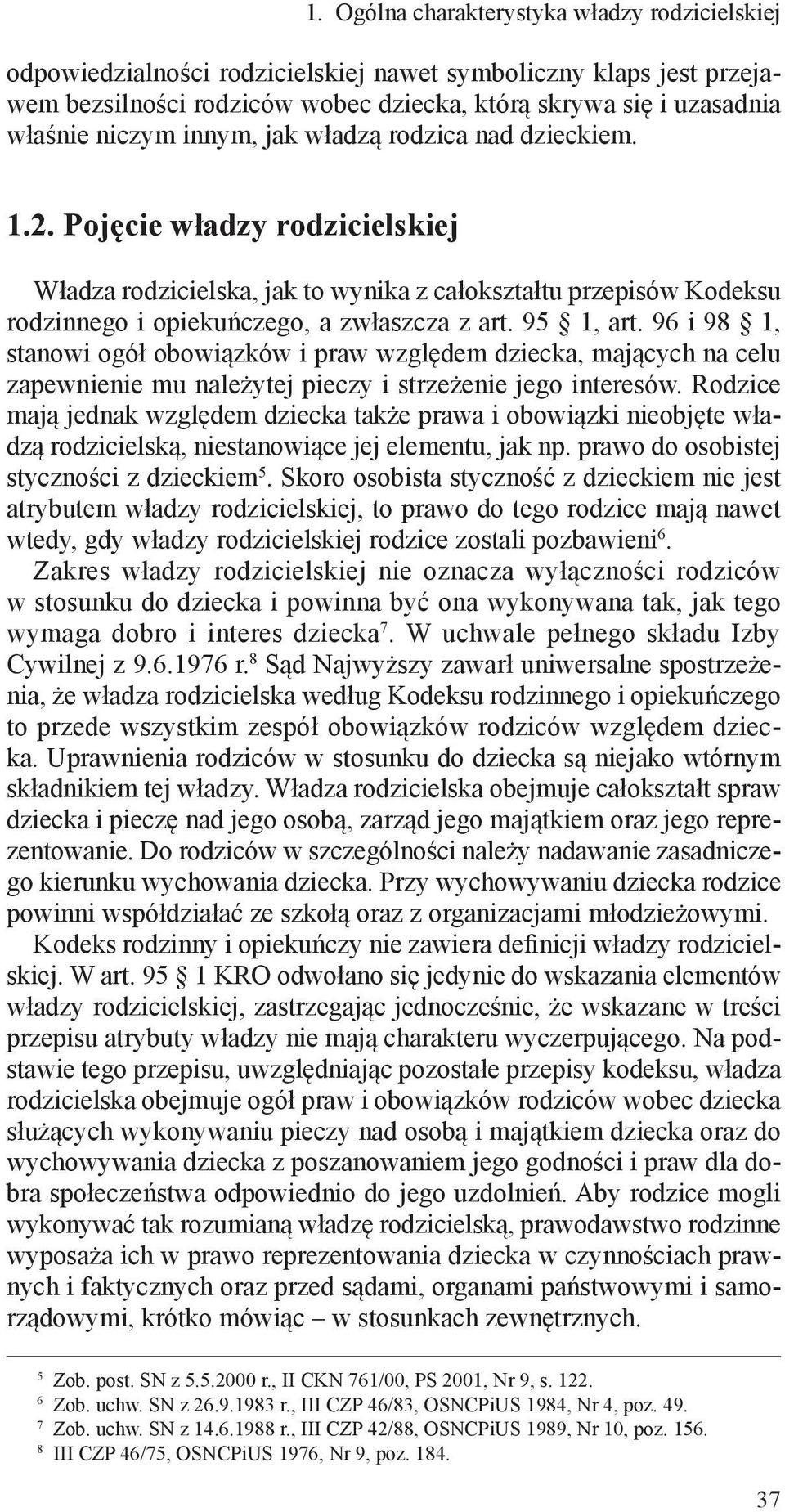 1. Ogólna charakterystyka władzy rodzicielskiej

odpowiedzialności rodzicielskiej nawet symboliczny klaps jest przejawem bezsilności rodziców wobec dziecka, którą skrywa się i uzasadnia właśnie niczym innym, jak władzą rodzica nad dzieckiem.

1.2. Pojęcie władzy rodzicielskiej

Władza rodzicielska, jak to wynika z całokształtu przepisów Kodeksu rodzinnego i opiekuńczego, a zwłaszcza z art. 95 § 1, art. 96 i 98 § 1, stanowi ogół obowiązków i praw względem dziecka, mających na celu zapewnienie mu należytej pieczy i strzeżenie jego interesów. Rodzice mają jednak względem dziecka także prawa i obowiązki nieobjęte władzą rodzicielską, niestanowiące jej elementu, jak np. prawo do osobistej styczności z dzieckiem$^5$. Skoro osobista styczność z dzieckiem nie jest atrybutem władzy rodzicielskiej, to prawo do tego rodzice mają nawet wtedy, gdy władzy rodzicielskiej rodzice zostali pozbawieni$^6$. Zakres władzy rodzicielskiej nie oznacza wyłączności rodziców w stosunku do dziecka i powinna być ona wykonywana tak, jak tego wymaga dobro i interes dziecka$^7$. W uchwale pełnego składu Izby Cywilnej z 9.6.1976 r.$^8$ Sąd Najwyższy zawarł uniwersalne spostrzeżenia, że władza rodzicielska według Kodeksu rodzinnego i opiekuńczego to przede wszystkim zespół obowiązków rodziców względem dziecka. Uprawnienia rodziców w stosunku do dziecka są niejako wtórnym składnikiem tej władzy. Władza rodzicielska obejmuje całokształt spraw dziecka i pieczę nad jego osobą, zarząd jego majątkiem oraz jego reprezentowanie. Do rodziców w szczególności należy nadawanie zasadniczego kierunku wychowania dziecka. Przy wychowywaniu dziecka rodzice powinni współdziałać ze szkołą oraz z organizacjami młodzieżowymi.

Kodeks rodzinny i opiekuńczy nie zawiera definicji władzy rodzicielskiej. W art. 95 § 1 KRO odwołano się jedynie do wskazania elementów władzy rodzicielskiej, zastrzegając jednocześnie, że wskazane w treści przepisu atrybuty władzy nie mają charakteru wyczerpującego. Na podstawie tego przepisu, uwzględniając pozostałe przepisy kodeksu, władza rodzicielska obejmuje ogół praw i obowiązków rodziców wobec dziecka służących wykonywaniu pieczy nad osobą i majątkiem dziecka oraz do wychowywania dziecka z poszanowaniem jego godności i praw dla dobra społeczeństwa odpowiednio do jego uzdolnień. Aby rodzice mogli wykonywać tak rozumianą władzę rodzicielską, prawodawstwo rodzinne wyposaża ich w prawo reprezentowania dziecka w czynnościach prawnych i faktycznych oraz przed sądami, organami państwowymi i samorządowymi, krótko mówiąc – w stosunkach zewnętrznych.

$^5$ Zob. post. SN z 5.5.2000 r., II CKN 761/00, PS 2001, Nr 9, s. 122.
$^6$ Zob. uchw. SN z 26.9.1983 r., III CZP 46/83, OSNCPiUS 1984, Nr 4, poz. 49.
$^7$ Zob. uchw. SN z 14.6.1988 r., III CZP 42/88, OSNCPiUS 1989, Nr 10, poz. 156.
$^8$ III CZP 46/75, OSNCPiUS 1976, Nr 9, poz. 184.

37